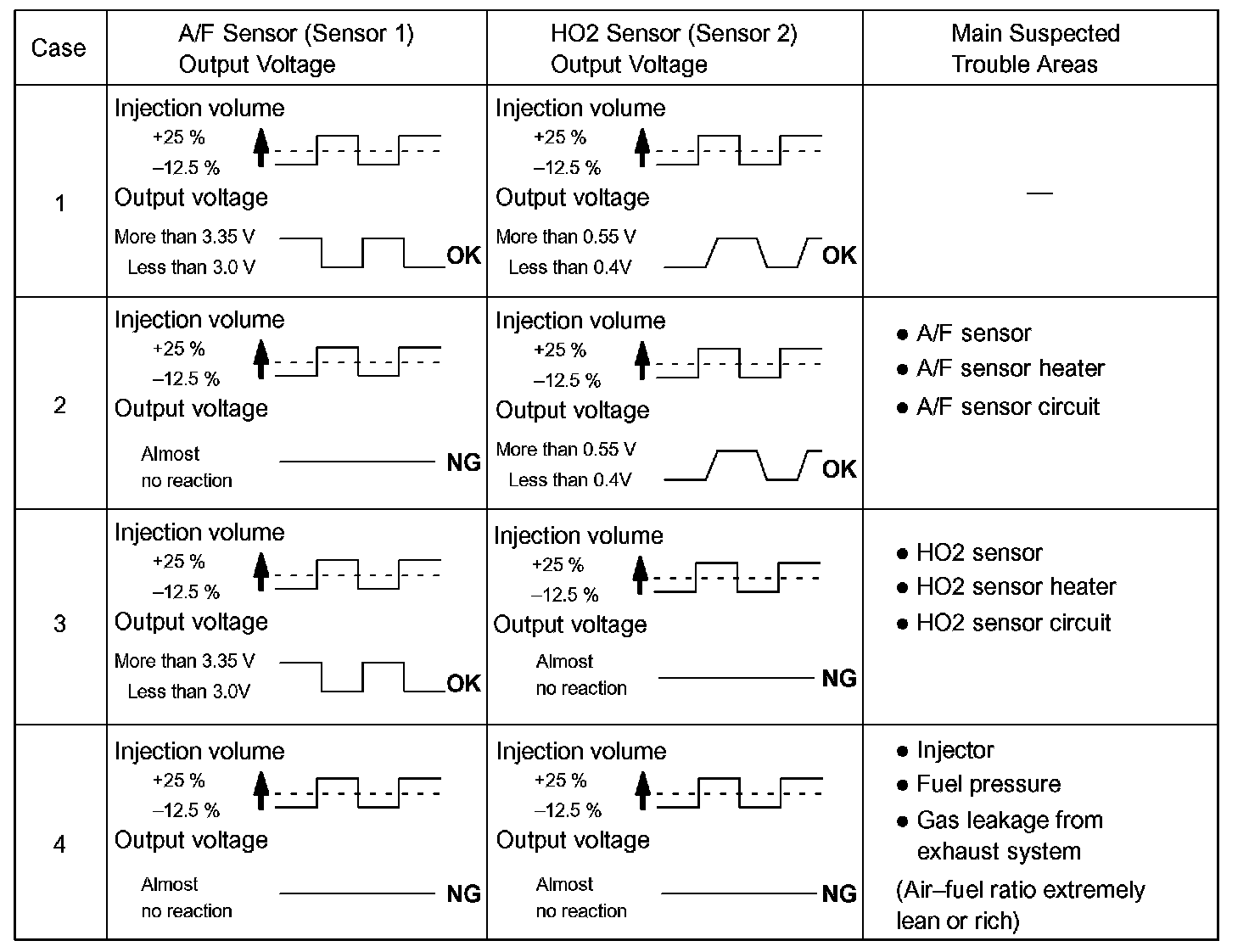 | Case | A/F Sensor (Sensor 1) Output Voltage | HO2 Sensor (Sensor 2) Output Voltage | Main Suspected Trouble Areas |
|---|---|---|---|
| 1 | Injection volume +25 % –12.5 % Output voltage More than 3.35 V Less than 3.0 V OK | Injection volume +25 % –12.5 % Output voltage More than 0.55 V Less than 0.4V OK | — |
| 2 | Injection volume +25 % –12.5 % Output voltage Almost no reaction NG | Injection volume +25 % –12.5 % Output voltage More than 0.55 V Less than 0.4V OK | ● A/F sensor ● A/F sensor heater ● A/F sensor circuit |
| 3 | Injection volume +25 % –12.5 % Output voltage More than 3.35 V Less than 3.0V OK | Injection volume +25 % –12.5 % Output voltage Almost no reaction NG | ● HO2 sensor ● HO2 sensor heater ● HO2 sensor circuit |
| 4 | Injection volume +25 % –12.5 % Output voltage Almost no reaction NG | Injection volume +25 % –12.5 % Output voltage Almost no reaction NG | ● Injector ● Fuel pressure ● Gas leakage from exhaust system (Air–fuel ratio extremely lean or rich) |